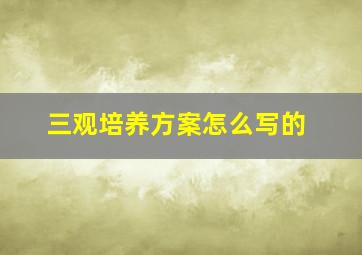 三观培养方案怎么写的